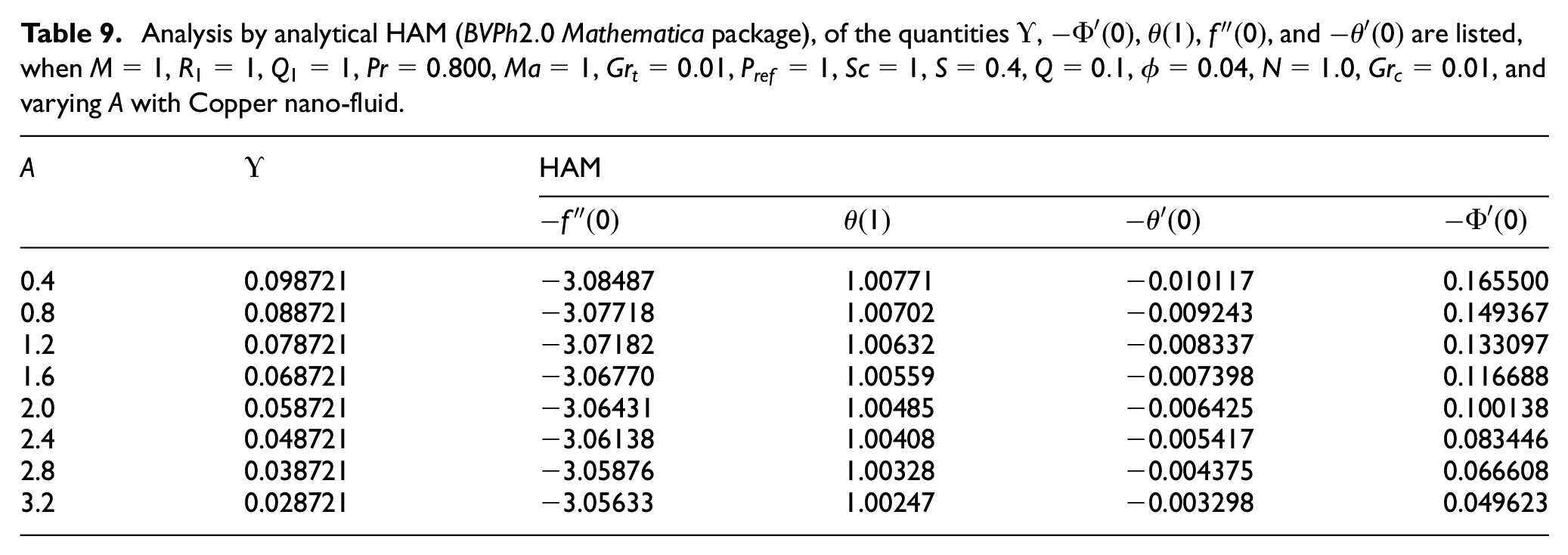 Table 9. Analysis by analytical HAM (BVPh2.0 Mathematica package), of the quantities $\Upsilon$, $-\Phi'(0)$, $\theta(1)$, $f''(0)$, and $-\theta'(0)$ are listed, when $M = 1$, $R_1 = 1$, $Q_1 = 1$, $Pr = 0.800$, $Ma = 1$, $Gr_t = 0.01$, $P_{ref} = 1$, $Sc = 1$, $S = 0.4$, $Q = 0.1$, $\phi = 0.04$, $N = 1.0$, $Gr_c = 0.01$, and varying A with Copper nano-fluid.

| A | $\Upsilon$ | HAM | | | |
|---|---|---|---|---|---|
| | | $-f''(0)$ | $\theta(1)$ | $-\theta'(0)$ | $-\Phi'(0)$ |
| 0.4 | 0.098721 | −3.08487 | 1.00771 | −0.010117 | 0.165500 |
| 0.8 | 0.088721 | −3.07718 | 1.00702 | −0.009243 | 0.149367 |
| 1.2 | 0.078721 | −3.07182 | 1.00632 | −0.008337 | 0.133097 |
| 1.6 | 0.068721 | −3.06770 | 1.00559 | −0.007398 | 0.116688 |
| 2.0 | 0.058721 | −3.06431 | 1.00485 | −0.006425 | 0.100138 |
| 2.4 | 0.048721 | −3.06138 | 1.00408 | −0.005417 | 0.083446 |
| 2.8 | 0.038721 | −3.05876 | 1.00328 | −0.004375 | 0.066608 |
| 3.2 | 0.028721 | −3.05633 | 1.00247 | −0.003298 | 0.049623 |